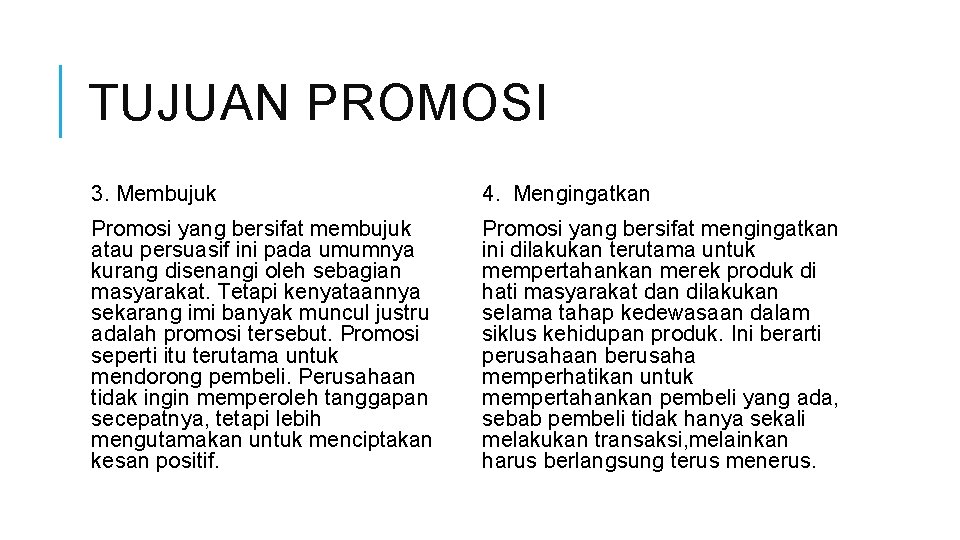 TUJUAN PROMOSI

3. Membujuk

Promosi yang bersifat membujuk atau persuasif ini pada umumnya kurang disenangi oleh sebagian masyarakat. Tetapi kenyataannya sekarang imi banyak muncul justru adalah promosi tersebut. Promosi seperti itu terutama untuk mendorong pembeli. Perusahaan tidak ingin memperoleh tanggapan secepatnya, tetapi lebih mengutamakan untuk menciptakan kesan positif.

4. Mengingatkan

Promosi yang bersifat mengingatkan ini dilakukan terutama untuk mempertahankan merek produk di hati masyarakat dan dilakukan selama tahap kedewasaan dalam siklus kehidupan produk. Ini berarti perusahaan berusaha memperhatikan untuk mempertahankan pembeli yang ada, sebab pembeli tidak hanya sekali melakukan transaksi,melainkan harus berlangsung terus menerus.